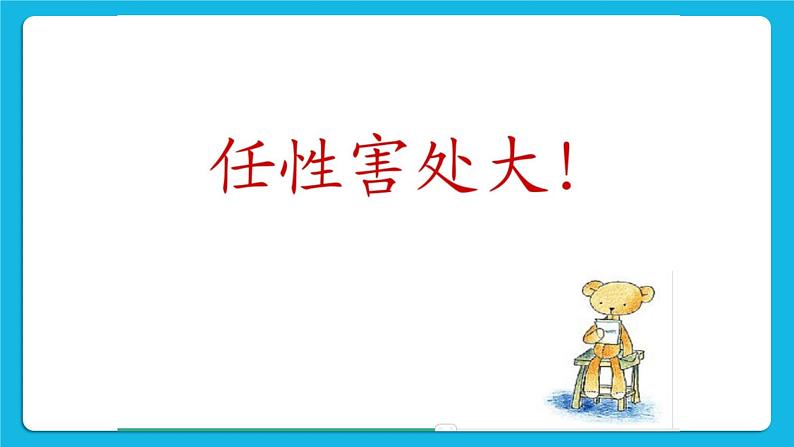 任性害处大！